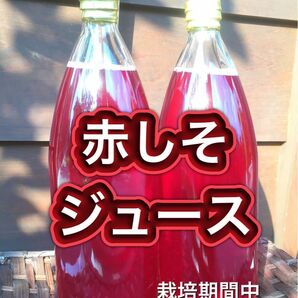 赤しそ
ジュース

栽培期間中